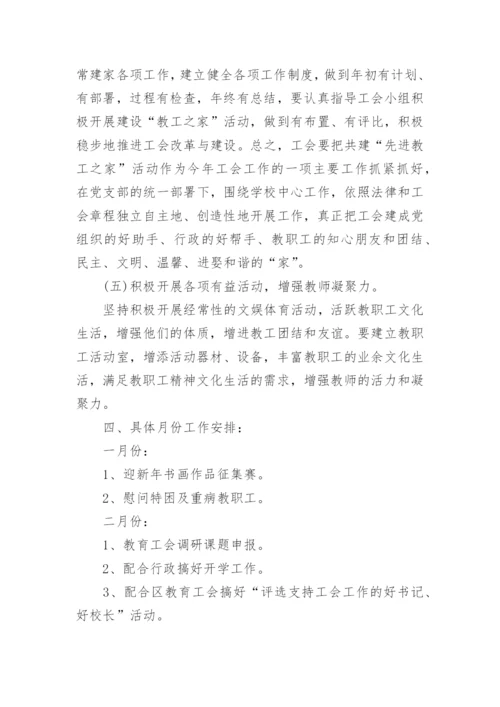 常建家各项工作，建立健全各项工作制度，做到年初有计划、有部署，过程有检查，年终有总结，要认真指导工会小组积极开展建设“教工之家”活动，做到有布置、有评比，积极稳步地推进工会改革与建设。总之，工会要把共建“先进教工之家”活动作为今年工会工作的一项主要工作抓紧抓好，在党支部的统一部署下，围绕学校中心工作，依照法律和工会章程独立自主地、创造性地开展工作，真正把工会建成党组织的好助手、行政的好帮手、教职工的知心朋友和团结、民主、文明、温馨、进娶和谐的“家”。

(五)积极开展各项有益活动，增强教师凝聚力。

坚持积极开展经常性的文娱体育活动，活跃教职工文化生活，增强他们的体质，增进教工团结和友谊。要建立教职工活动室，增添活动器材、设备，丰富教职工的业余文化生活，满足教职工精神文化生活的需求，增强教师的活力和凝聚力。

四、具体月份工作安排：

一月份：

1、迎新年书画作品征集赛。

2、慰问特困及重病教职工。

二月份：

1、教育工会调研课题申报。

2、配合行政搞好开学工作。

3、配合区教育工会搞好“评选支持工会工作的好书记、好校长”活动。